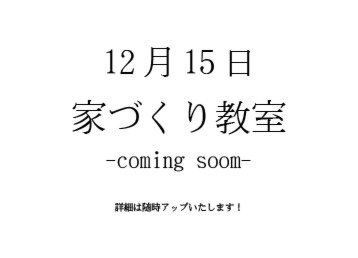 12月15日
家づくり教室
-coming soom-

詳細は随時アップいたします！